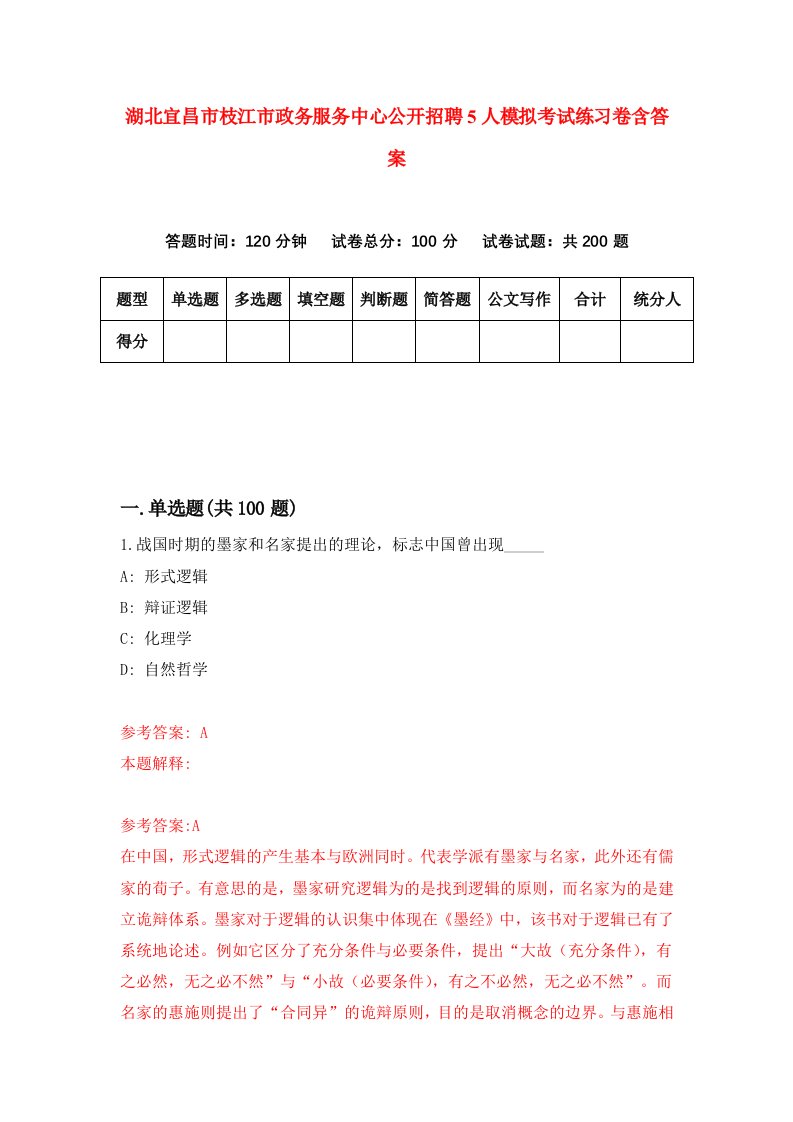 湖北宜昌市枝江市政务服务中心公开招聘5人模拟考试练习卷含答案

答题时间：120分钟　　试卷总分：100分　　试卷试题：共200题

| 题型 | 单选题 | 多选题 | 填空题 | 判断题 | 简答题 | 公文写作 | 合计 | 统分人 |
|---|---|---|---|---|---|---|---|---|
| 得分 | | | | | | | | |

一.单选题(共100题)

1.战国时期的墨家和名家提出的理论，标志中国曾出现_____

A: 形式逻辑

B: 辩证逻辑

C: 化理学

D: 自然哲学

参考答案: A

本题解释:

参考答案:A

在中国，形式逻辑的产生基本与欧洲同时。代表学派有墨家与名家，此外还有儒家的荀子。有意思的是，墨家研究逻辑为的是找到逻辑的原则，而名家为的是建立诡辩体系。墨家对于逻辑的认识集中体现在《墨经》中，该书对于逻辑已有了系统地论述。例如它区分了充分条件与必要条件，提出“大故（充分条件），有之必然，无之必不然”与“小故（必要条件），有之不必然，无之必不然”。而名家的惠施则提出了“合同异”的诡辩原则，目的是取消概念的边界。与惠施相